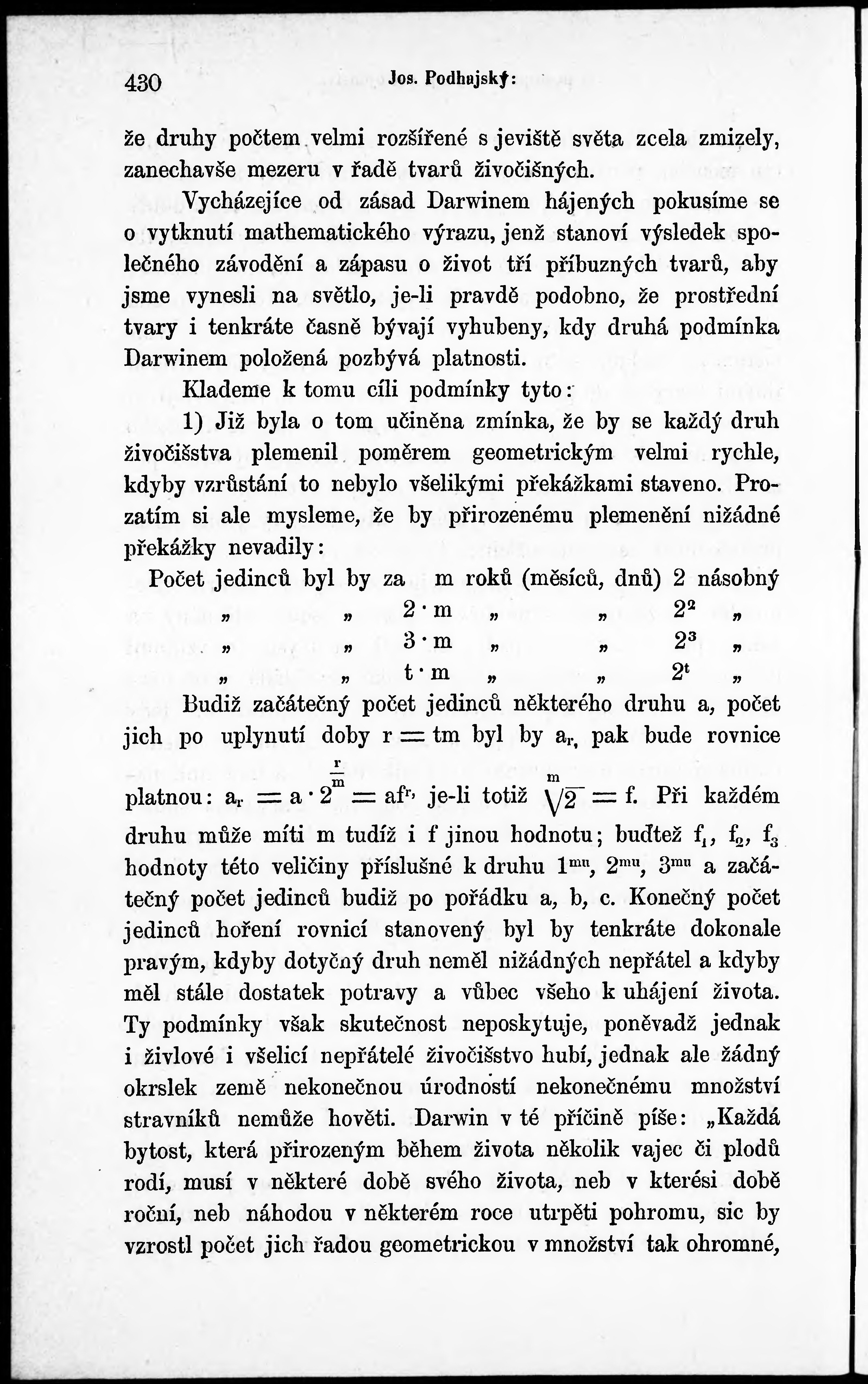 430 Jos. Podhajský:

že druhy počtem velmi rozšířené s jeviště světa zcela zmizely, zanechavše mezeru v řadě tvarů živočišných.

Vycházejíce od zásad Darwinem hájených pokusíme se o vytknutí mathematického výrazu, jenž stanoví výsledek společného závodění a zápasu o život tří příbuzných tvarů, aby jsme vynesli na světlo, je-li pravdě podobno, že prostřední tvary i tenkráte časně bývají vyhubeny, kdy druhá podmínka Darwinem položená pozbývá platnosti.

Klademe k tomu cíli podmínky tyto:

1) Již byla o tom učiněna zmínka, že by se každý druh živočišstva plemenil poměrem geometrickým velmi rychle, kdyby vzrůstání to nebylo všelikými překážkami staveno. Prozatím si ale mysleme, že by přirozenému plemenění nižádné překážky nevadily:

Počet jedinců byl by za m roků (měsíců, dnů) 2 násobný
„ „ $2 \cdot m$ „ „ $2^2$ „
„ „ $3 \cdot m$ „ „ $2^3$ „
„ „ $t \cdot m$ „ „ $2^t$ „

Budiž začátečný počet jedinců některého druhu a, počet jich po uplynutí doby $r = tm$ byl by $a_r$, pak bude rovnice platnou: $a_r = a \cdot 2^{\frac{r}{m}} = af^r$, je-li totiž $\sqrt[m]{2} = f$. Při každém druhu může míti m tudíž i f jinou hodnotu; buďtež $f_1$, $f_2$, $f_3$ hodnoty této veličiny příslušné k druhu $1^{mu}$, $2^{mu}$, $3^{mu}$ a začátečný počet jedinců budiž po pořádku a, b, c. Konečný počet jedinců hoření rovnicí stanovený byl by tenkráte dokonale pravým, kdyby dotyčný druh neměl nižádných nepřátel a kdyby měl stále dostatek potravy a vůbec všeho k uhájení života. Ty podmínky však skutečnost neposkytuje, poněvadž jednak i živlové i všelicí nepřátelé živočišstvo hubí, jednak ale žádný okrslek země nekonečnou úrodností nekonečnému množství stravníků nemůže hověti. Darwin v té příčině píše: „Každá bytost, která přirozeným během života několik vajec či plodů rodí, musí v některé době svého života, neb v kterési době roční, neb náhodou v některém roce utrpěti pohromu, sic by vzrostl počet jich řadou geometrickou v množství tak ohromné,